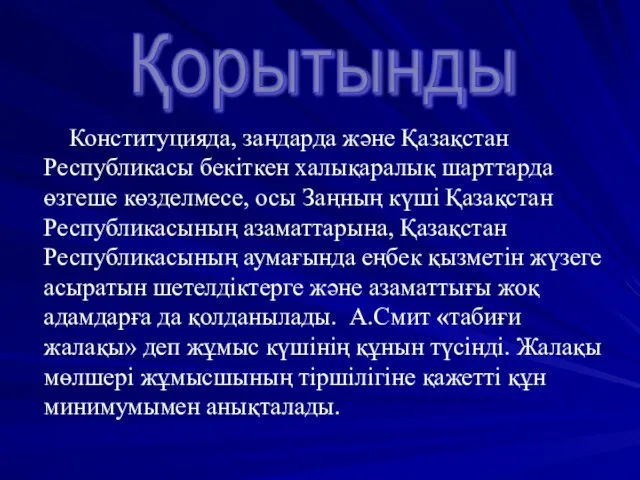 Қорытынды

Конституцияда, заңдарда және Қазақстан Республикасы бекіткен халықаралық шарттарда өзгеше көзделмесе, осы Заңның күші Қазақстан Республикасының азаматтарына, Қазақстан Республикасының аумағында еңбек қызметін жүзеге асыратын шетелдіктерге және азаматтығы жоқ адамдарға да қолданылады. А.Смит «табиғи жалақы» деп жұмыс күшінің құнын түсінді. Жалақы мөлшері жұмысшының тіршілігіне қажетті құн минимумымен анықталады.